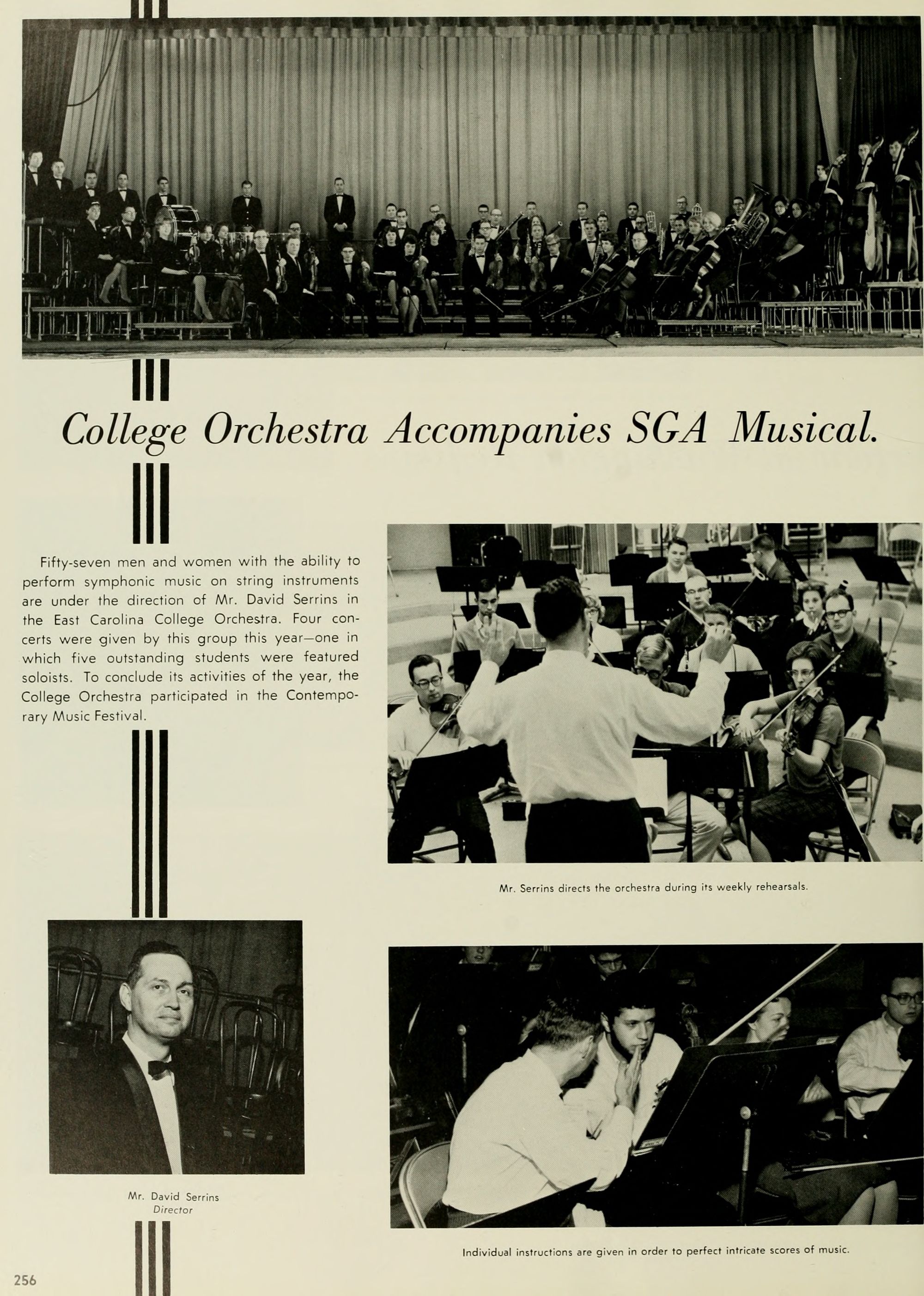 College Orchestra Accompanies SGA Musical.

Fifty-seven men and women with the ability to perform symphonic music on string instruments are under the direction of Mr. David Serrins in the East Carolina College Orchestra. Four concerts were given by this group this year—one in which five outstanding students were featured soloists. To conclude its activities of the year, the College Orchestra participated in the Contemporary Music Festival.

Mr. Serrins directs the orchestra during its weekly rehearsals.

Mr. David Serrins
Director

Individual instructions are given in order to perfect intricate scores of music.

256